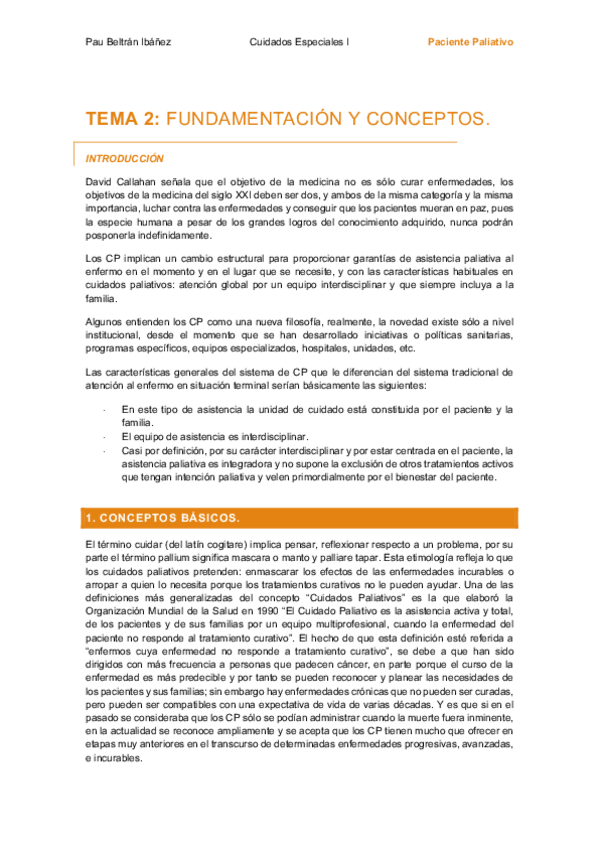 Pau Beltrán Ibáñez Cuidados Especiales I Paciente Paliativo

TEMA 2: FUNDAMENTACIÓN Y CONCEPTOS.

INTRODUCCIÓN

David Callahan señala que el objetivo de la medicina no es sólo curar enfermedades, los objetivos de la medicina del siglo XXI deben ser dos, y ambos de la misma categoría y la misma importancia, luchar contra las enfermedades y conseguir que los pacientes mueran en paz, pues la especie humana a pesar de los grandes logros del conocimiento adquirido, nunca podrán posponerla indefinidamente.

Los CP implican un cambio estructural para proporcionar garantías de asistencia paliativa al enfermo en el momento y en el lugar que se necesite, y con las características habituales en cuidados paliativos: atención global por un equipo interdisciplinar y que siempre incluya a la familia.

Algunos entienden los CP como una nueva filosofía, realmente, la novedad existe sólo a nivel institucional, desde el momento que se han desarrollado iniciativas o políticas sanitarias, programas específicos, equipos especializados, hospitales, unidades, etc.

Las características generales del sistema de CP que le diferencian del sistema tradicional de atención al enfermo en situación terminal serían básicamente las siguientes:

· En este tipo de asistencia la unidad de cuidado está constituida por el paciente y la familia.
· El equipo de asistencia es interdisciplinar.
· Casi por definición, por su carácter interdisciplinar y por estar centrada en el paciente, la asistencia paliativa es integradora y no supone la exclusión de otros tratamientos activos que tengan intención paliativa y velen primordialmente por el bienestar del paciente.

1. CONCEPTOS BÁSICOS.

El término cuidar (del latín cogitare) implica pensar, reflexionar respecto a un problema, por su parte el término pallium significa mascara o manto y palliare tapar. Esta etimología refleja lo que los cuidados paliativos pretenden: enmascarar los efectos de las enfermedades incurables o arropar a quien lo necesita porque los tratamientos curativos no le pueden ayudar. Una de las definiciones más generalizadas del concepto "Cuidados Paliativos" es la que elaboró la Organización Mundial de la Salud en 1990 "El Cuidado Paliativo es la asistencia activa y total, de los pacientes y de sus familias por un equipo multiprofesional, cuando la enfermedad del paciente no responde al tratamiento curativo". El hecho de que esta definición esté referida a "enfermos cuya enfermedad no responde a tratamiento curativo", se debe a que han sido dirigidos con más frecuencia a personas que padecen cáncer, en parte porque el curso de la enfermedad es más predecible y por tanto se pueden reconocer y planear las necesidades de los pacientes y sus familias; sin embargo hay enfermedades crónicas que no pueden ser curadas, pero pueden ser compatibles con una expectativa de vida de varias décadas. Y es que si en el pasado se consideraba que los CP sólo se podían administrar cuando la muerte fuera inminente, en la actualidad se reconoce ampliamente y se acepta que los CP tienen mucho que ofrecer en etapas muy anteriores en el transcurso de determinadas enfermedades progresivas, avanzadas, e incurables.